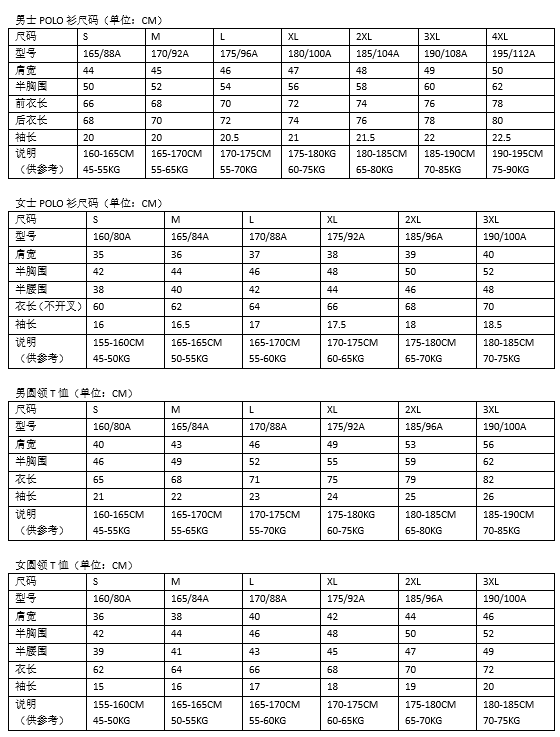 男士 POLO 衫尺码（单位：CM）

| 尺码 | S | M | L | XL | 2XL | 3XL | 4XL |
|---|---|---|---|---|---|---|---|
| 型号 | 165/88A | 170/92A | 175/96A | 180/100A | 185/104A | 190/108A | 195/112A |
| 肩宽 | 44 | 45 | 46 | 47 | 48 | 49 | 50 |
| 半胸围 | 50 | 52 | 54 | 56 | 58 | 60 | 62 |
| 前衣长 | 66 | 68 | 70 | 72 | 74 | 76 | 78 |
| 后衣长 | 68 | 70 | 72 | 74 | 76 | 78 | 80 |
| 袖长 | 20 | 20 | 20.5 | 21 | 21.5 | 22 | 22.5 |
| 说明（供参考） | 160-165CM 45-55KG | 165-170CM 55-65KG | 170-175CM 55-70KG | 175-180KG 60-75KG | 180-185CM 65-80KG | 185-190CM 70-85KG | 190-195CM 75-90KG |

女士 POLO 衫尺码（单位：CM）

| 尺码 | S | M | L | XL | 2XL | 3XL |
|---|---|---|---|---|---|---|
| 型号 | 160/80A | 165/84A | 170/88A | 175/92A | 185/96A | 190/100A |
| 肩宽 | 35 | 36 | 37 | 38 | 39 | 40 |
| 半胸围 | 42 | 44 | 46 | 48 | 50 | 52 |
| 半腰围 | 38 | 40 | 42 | 44 | 46 | 48 |
| 衣长（不开叉） | 60 | 62 | 64 | 66 | 68 | 70 |
| 袖长 | 16 | 16.5 | 17 | 17.5 | 18 | 18.5 |
| 说明（供参考） | 155-160CM 45-50KG | 165-165CM 50-55KG | 165-170CM 55-60KG | 170-175CM 60-65KG | 175-180CM 65-70KG | 180-185CM 70-75KG |

男圆领 T 恤（单位：CM）

| 尺码 | S | M | L | XL | 2XL | 3XL |
|---|---|---|---|---|---|---|
| 型号 | 160/80A | 165/84A | 170/88A | 175/92A | 185/96A | 190/100A |
| 肩宽 | 40 | 43 | 46 | 49 | 53 | 56 |
| 半胸围 | 46 | 49 | 52 | 55 | 59 | 62 |
| 衣长 | 65 | 68 | 71 | 75 | 79 | 82 |
| 袖长 | 21 | 22 | 23 | 24 | 25 | 26 |
| 说明（供参考） | 160-165CM 45-55KG | 165-170CM 55-65KG | 170-175CM 55-70KG | 175-180KG 60-75KG | 180-185CM 65-80KG | 185-190CM 70-85KG |

女圆领 T 恤（单位：CM）

| 尺码 | S | M | L | XL | 2XL | 3XL |
|---|---|---|---|---|---|---|
| 型号 | 160/80A | 165/84A | 170/88A | 175/92A | 185/96A | 190/100A |
| 肩宽 | 36 | 38 | 40 | 42 | 44 | 46 |
| 半胸围 | 42 | 44 | 46 | 48 | 50 | 52 |
| 半腰围 | 39 | 41 | 43 | 45 | 47 | 49 |
| 衣长 | 62 | 64 | 66 | 68 | 70 | 72 |
| 袖长 | 15 | 16 | 17 | 18 | 19 | 20 |
| 说明（供参考） | 155-160CM 45-50KG | 165-165CM 50-55KG | 165-170CM 55-60KG | 170-175CM 60-65KG | 175-180CM 65-70KG | 180-185CM 70-75KG |